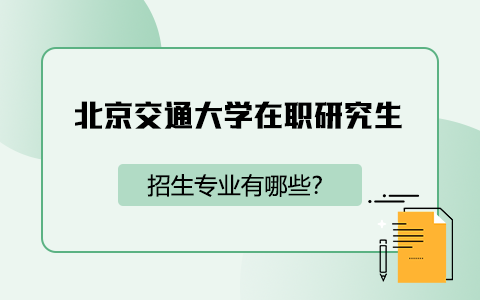 北京交通大学在职研究生

招生专业有哪些?